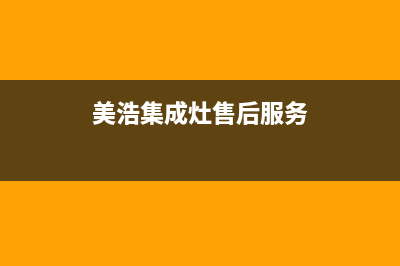 美浩集成灶售后服务